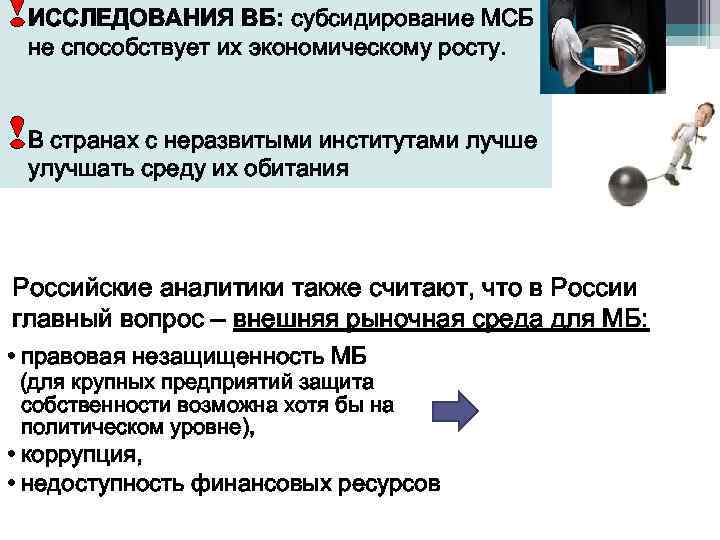 ИССЛЕДОВАНИЯ ВБ: субсидирование МСБ не способствует их экономическому росту.

В странах с неразвитыми институтами лучше улучшать среду их обитания

Российские аналитики также считают, что в России главный вопрос – внешняя рыночная среда для МБ:

• правовая незащищенность МБ (для крупных предприятий защита собственности возможна хотя бы на политическом уровне),
• коррупция,
• недоступность финансовых ресурсов